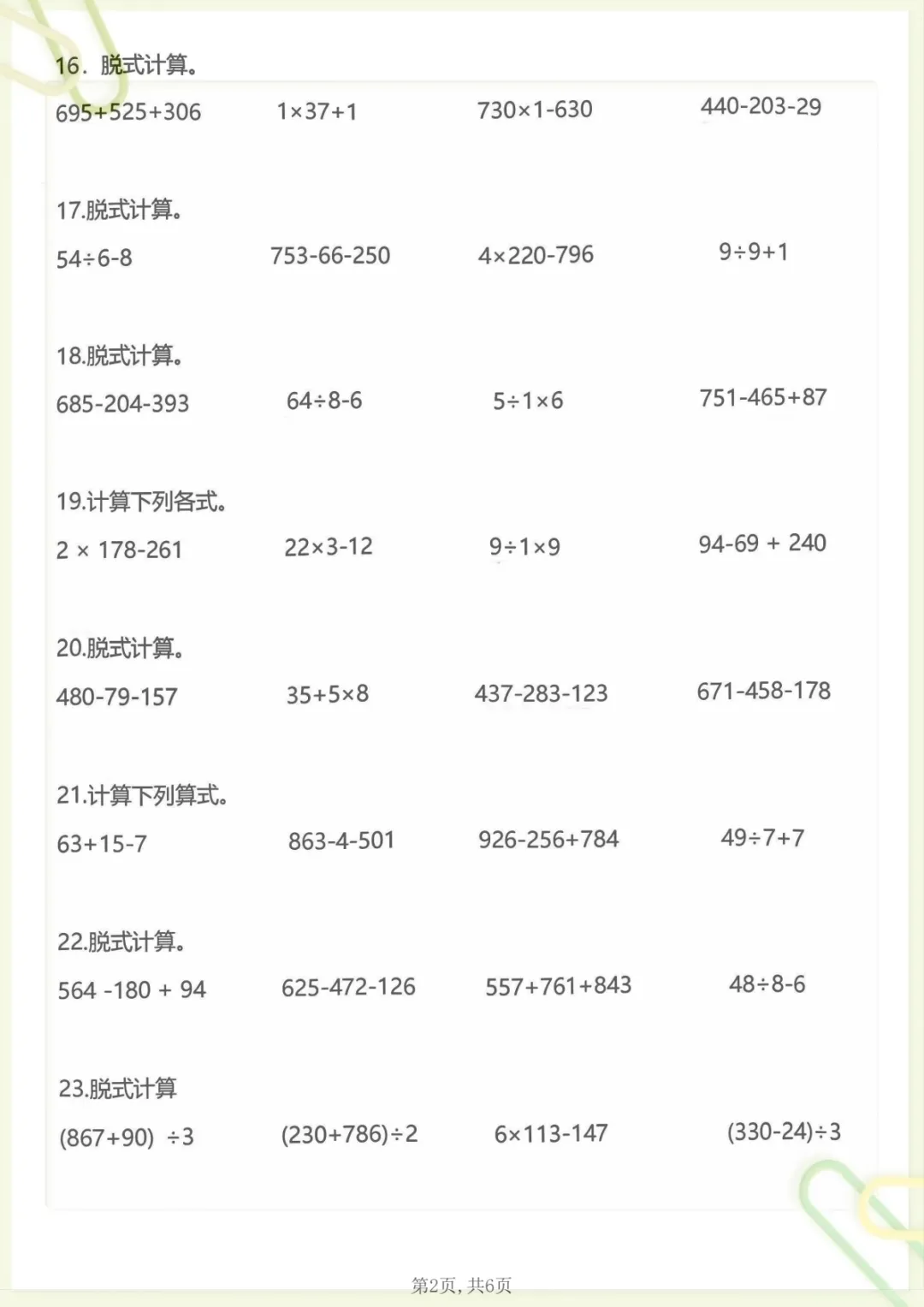 16．脱式计算。

$695+525+306$ $1\times37+1$ $730\times1-630$ $440-203-29$

17.脱式计算。

$54\div6-8$ $753-66-250$ $4\times220-796$ $9\div9+1$

18.脱式计算。

$685-204-393$ $64\div8-6$ $5\div1\times6$ $751-465+87$

19.计算下列各式。

$2\times178-261$ $22\times3-12$ $9\div1\times9$ $94-69+240$

20.脱式计算。

$480-79-157$ $35+5\times8$ $437-283-123$ $671-458-178$

21.计算下列算式。

$63+15-7$ $863-4-501$ $926-256+784$ $49\div7+7$

22.脱式计算。

$564-180+94$ $625-472-126$ $557+761+843$ $48\div8-6$

23.脱式计算

$(867+90)\div3$ $(230+786)\div2$ $6\times113-147$ $(330-24)\div3$

第2页，共6页